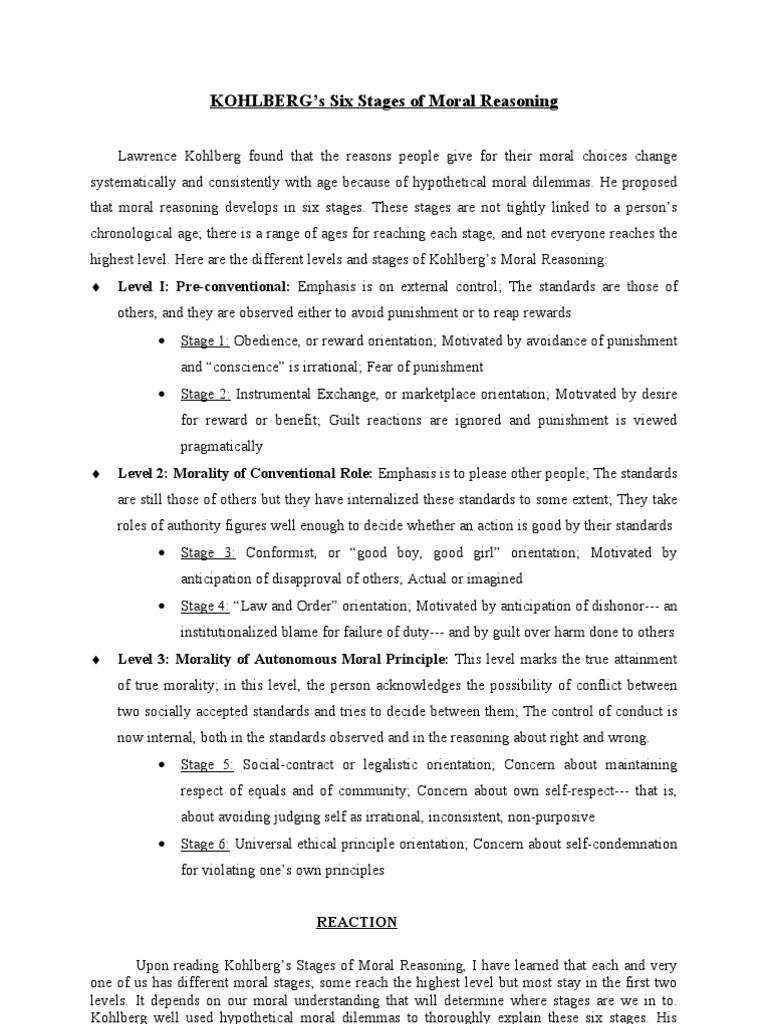 KOHLBERG's Six Stages of Moral Reasoning

Lawrence Kohlberg found that the reasons people give for their moral choices change systematically and consistently with age because of hypothetical moral dilemmas. He proposed that moral reasoning develops in six stages. These stages are not tightly linked to a person's chronological age; there is a range of ages for reaching each stage, and not everyone reaches the highest level. Here are the different levels and stages of Kohlberg's Moral Reasoning:

♦ Level I: Pre-conventional: Emphasis is on external control; The standards are those of others, and they are observed either to avoid punishment or to reap rewards

• Stage 1: Obedience, or reward orientation; Motivated by avoidance of punishment and "conscience" is irrational; Fear of punishment

• Stage 2: Instrumental Exchange, or marketplace orientation; Motivated by desire for reward or benefit; Guilt reactions are ignored and punishment is viewed pragmatically

♦ Level 2: Morality of Conventional Role: Emphasis is to please other people; The standards are still those of others but they have internalized these standards to some extent; They take roles of authority figures well enough to decide whether an action is good by their standards

• Stage 3: Conformist, or "good boy, good girl" orientation; Motivated by anticipation of disapproval of others; Actual or imagined

• Stage 4: "Law and Order" orientation; Motivated by anticipation of dishonor--- an institutionalized blame for failure of duty--- and by guilt over harm done to others

♦ Level 3: Morality of Autonomous Moral Principle: This level marks the true attainment of true morality; in this level, the person acknowledges the possibility of conflict between two socially accepted standards and tries to decide between them; The control of conduct is now internal, both in the standards observed and in the reasoning about right and wrong.

• Stage 5: Social-contract or legalistic orientation; Concern about maintaining respect of equals and of community; Concern about own self-respect--- that is, about avoiding judging self as irrational, inconsistent, non-purposive

• Stage 6: Universal ethical principle orientation; Concern about self-condemnation for violating one's own principles

REACTION

Upon reading Kohlberg's Stages of Moral Reasoning, I have learned that each and very one of us has different moral stages; some reach the highest level but most stay in the first two levels. It depends on our moral understanding that will determine where stages are we in to. Kohlberg well used hypothetical moral dilemmas to thoroughly explain these six stages. His